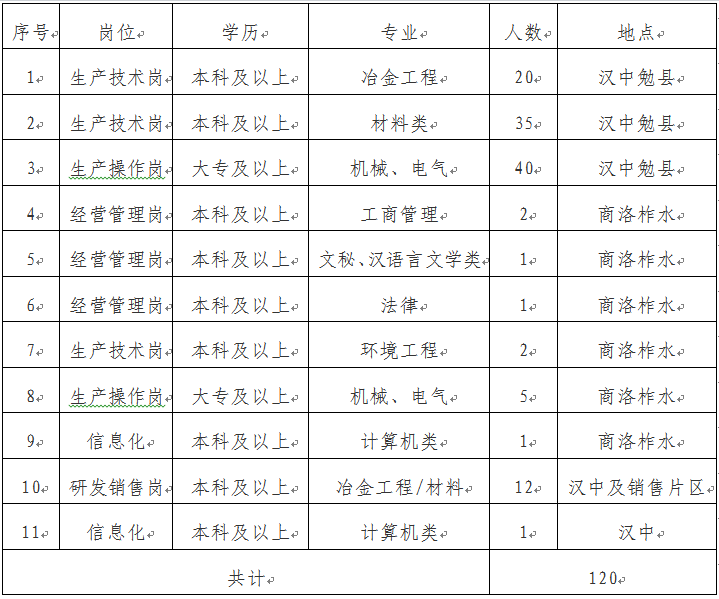 | 序号 | 岗位 | 学历 | 专业 | 人数 | 地点 |
|---|---|---|---|---|---|
| 1 | 生产技术岗 | 本科及以上 | 冶金工程 | 20 | 汉中勉县 |
| 2 | 生产技术岗 | 本科及以上 | 材料类 | 35 | 汉中勉县 |
| 3 | 生产操作岗 | 大专及以上 | 机械、电气 | 40 | 汉中勉县 |
| 4 | 经营管理岗 | 本科及以上 | 工商管理 | 2 | 商洛柞水 |
| 5 | 经营管理岗 | 本科及以上 | 文秘、汉语言文学类 | 1 | 商洛柞水 |
| 6 | 经营管理岗 | 本科及以上 | 法律 | 1 | 商洛柞水 |
| 7 | 生产技术岗 | 本科及以上 | 环境工程 | 2 | 商洛柞水 |
| 8 | 生产操作岗 | 大专及以上 | 机械、电气 | 5 | 商洛柞水 |
| 9 | 信息化 | 本科及以上 | 计算机类 | 1 | 商洛柞水 |
| 10 | 研发销售岗 | 本科及以上 | 冶金工程/材料 | 12 | 汉中及销售片区 |
| 11 | 信息化 | 本科及以上 | 计算机类 | 1 | 汉中 |
| 共计 | | | | 120 | |